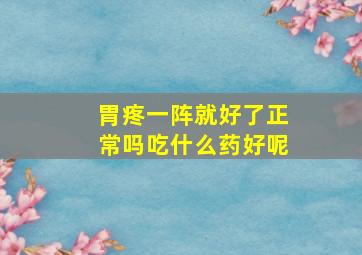 胃疼一阵就好了正常吗吃什么药好呢